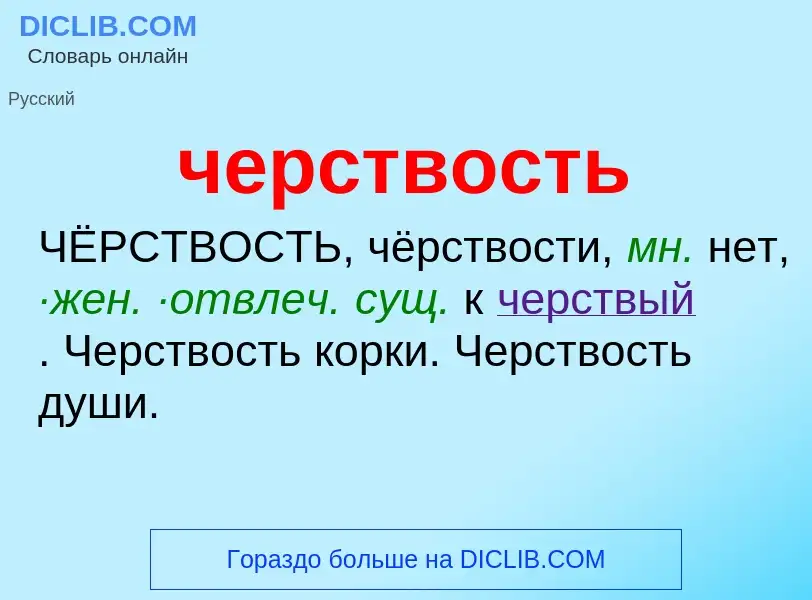 DICLIB.COM
Словарь онлайн

Русский

черствость

ЧЁРСТВОСТЬ, чёрствости, мн. нет, ·жен. ·отвлеч. сущ. к черствый . Черствость корки. Черствость души.

Гораздо больше на DICLIB.COM